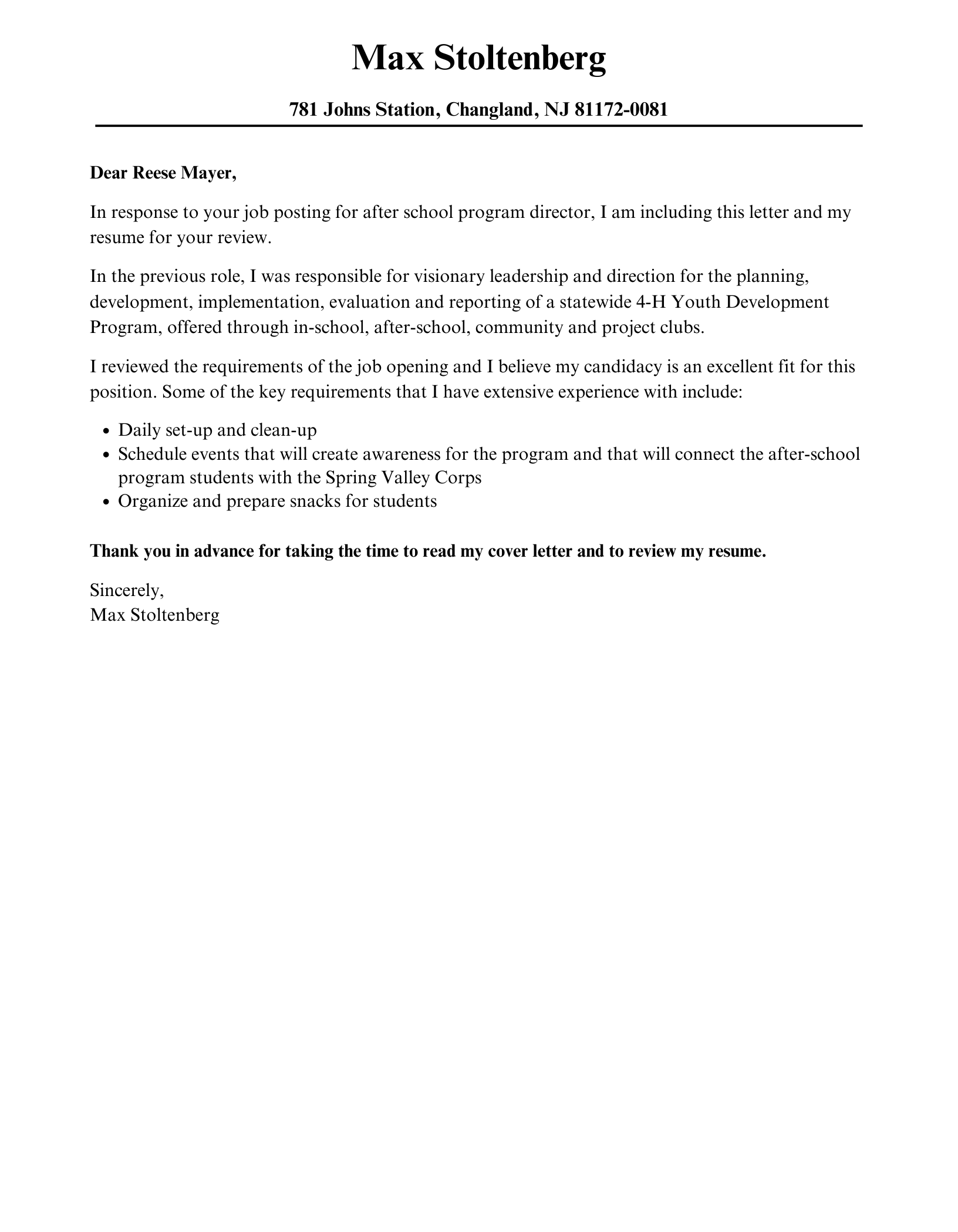 Max Stoltenberg

781 Johns Station, Changland, NJ 81172-0081

Dear Reese Mayer,

In response to your job posting for after school program director, I am including this letter and my resume for your review.

In the previous role, I was responsible for visionary leadership and direction for the planning, development, implementation, evaluation and reporting of a statewide 4-H Youth Development Program, offered through in-school, after-school, community and project clubs.

I reviewed the requirements of the job opening and I believe my candidacy is an excellent fit for this position. Some of the key requirements that I have extensive experience with include:

- Daily set-up and clean-up
- Schedule events that will create awareness for the program and that will connect the after-school program students with the Spring Valley Corps
- Organize and prepare snacks for students

Thank you in advance for taking the time to read my cover letter and to review my resume.

Sincerely,
Max Stoltenberg